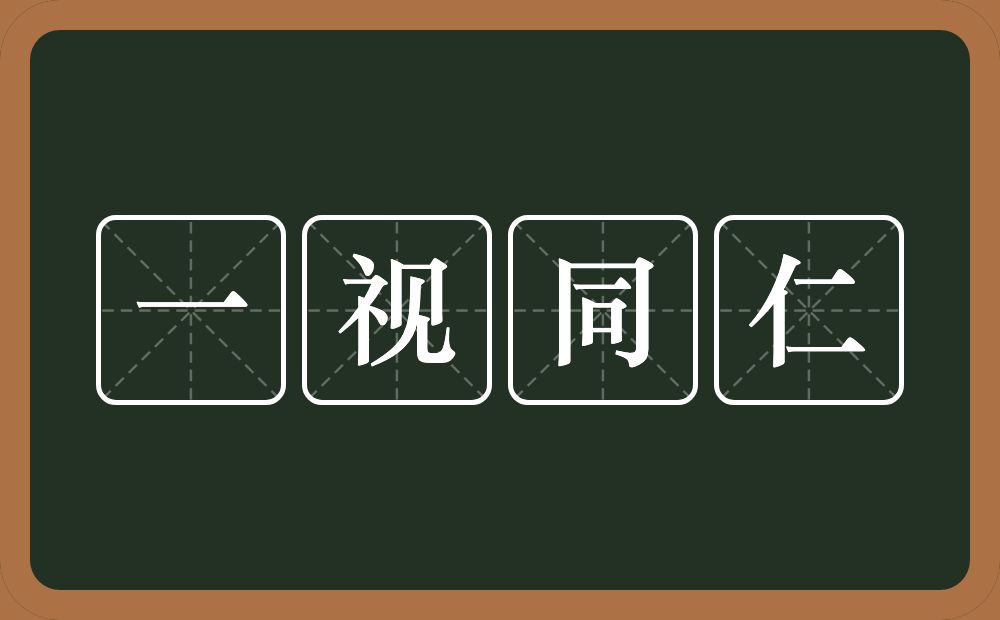 一视同仁